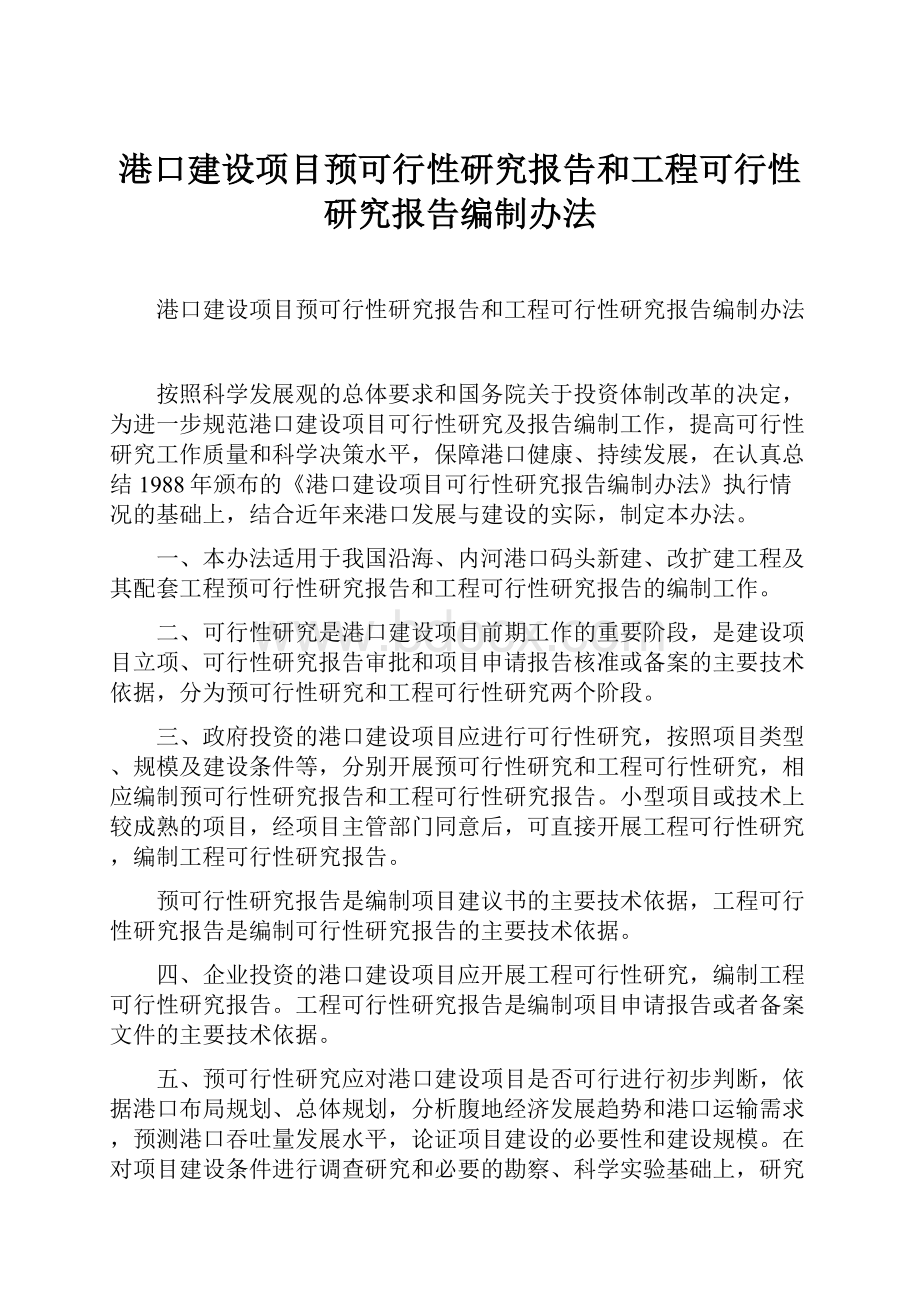 港口建设项目预可行性研究报告和工程可行性研究报告编制办法

港口建设项目预可行性研究报告和工程可行性研究报告编制办法

按照科学发展观的总体要求和国务院关于投资体制改革的决定，为进一步规范港口建设项目可行性研究及报告编制工作，提高可行性研究工作质量和科学决策水平，保障港口健康、持续发展，在认真总结1988年颁布的《港口建设项目可行性研究报告编制办法》执行情况的基础上，结合近年来港口发展与建设的实际，制定本办法。

一、本办法适用于我国沿海、内河港口码头新建、改扩建工程及其配套工程预可行性研究报告和工程可行性研究报告的编制工作。

二、可行性研究是港口建设项目前期工作的重要阶段，是建设项目立项、可行性研究报告审批和项目申请报告核准或备案的主要技术依据，分为预可行性研究和工程可行性研究两个阶段。

三、政府投资的港口建设项目应进行可行性研究，按照项目类型、规模及建设条件等，分别开展预可行性研究和工程可行性研究，相应编制预可行性研究报告和工程可行性研究报告。小型项目或技术上较成熟的项目，经项目主管部门同意后，可直接开展工程可行性研究，编制工程可行性研究报告。

预可行性研究报告是编制项目建议书的主要技术依据，工程可行性研究报告是编制可行性研究报告的主要技术依据。

四、企业投资的港口建设项目应开展工程可行性研究，编制工程可行性研究报告。工程可行性研究报告是编制项目申请报告或者备案文件的主要技术依据。

五、预可行性研究应对港口建设项目是否可行进行初步判断，依据港口布局规划、总体规划，分析腹地经济发展趋势和港口运输需求，预测港口吞吐量发展水平，论证项目建设的必要性和建设规模。在对项目建设条件进行调查研究和必要的勘察、科学实验基础上，研究